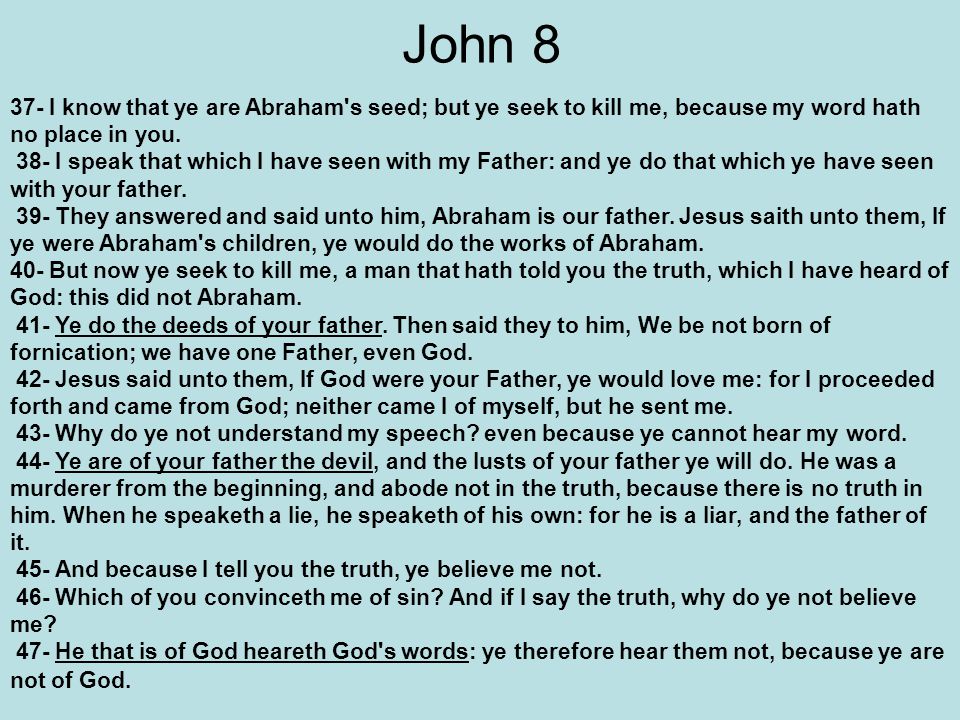 John 8

37- I know that ye are Abraham's seed; but ye seek to kill me, because my word hath no place in you.

38- I speak that which I have seen with my Father: and ye do that which ye have seen with your father.

39- They answered and said unto him, Abraham is our father. Jesus saith unto them, If ye were Abraham's children, ye would do the works of Abraham.

40- But now ye seek to kill me, a man that hath told you the truth, which I have heard of God: this did not Abraham.

41- Ye do the deeds of your father. Then said they to him, We be not born of fornication; we have one Father, even God.

42- Jesus said unto them, If God were your Father, ye would love me: for I proceeded forth and came from God; neither came I of myself, but he sent me.

43- Why do ye not understand my speech? even because ye cannot hear my word.

44- Ye are of your father the devil, and the lusts of your father ye will do. He was a murderer from the beginning, and abode not in the truth, because there is no truth in him. When he speaketh a lie, he speaketh of his own: for he is a liar, and the father of it.

45- And because I tell you the truth, ye believe me not.

46- Which of you convinceth me of sin? And if I say the truth, why do ye not believe me?

47- He that is of God heareth God's words: ye therefore hear them not, because ye are not of God.